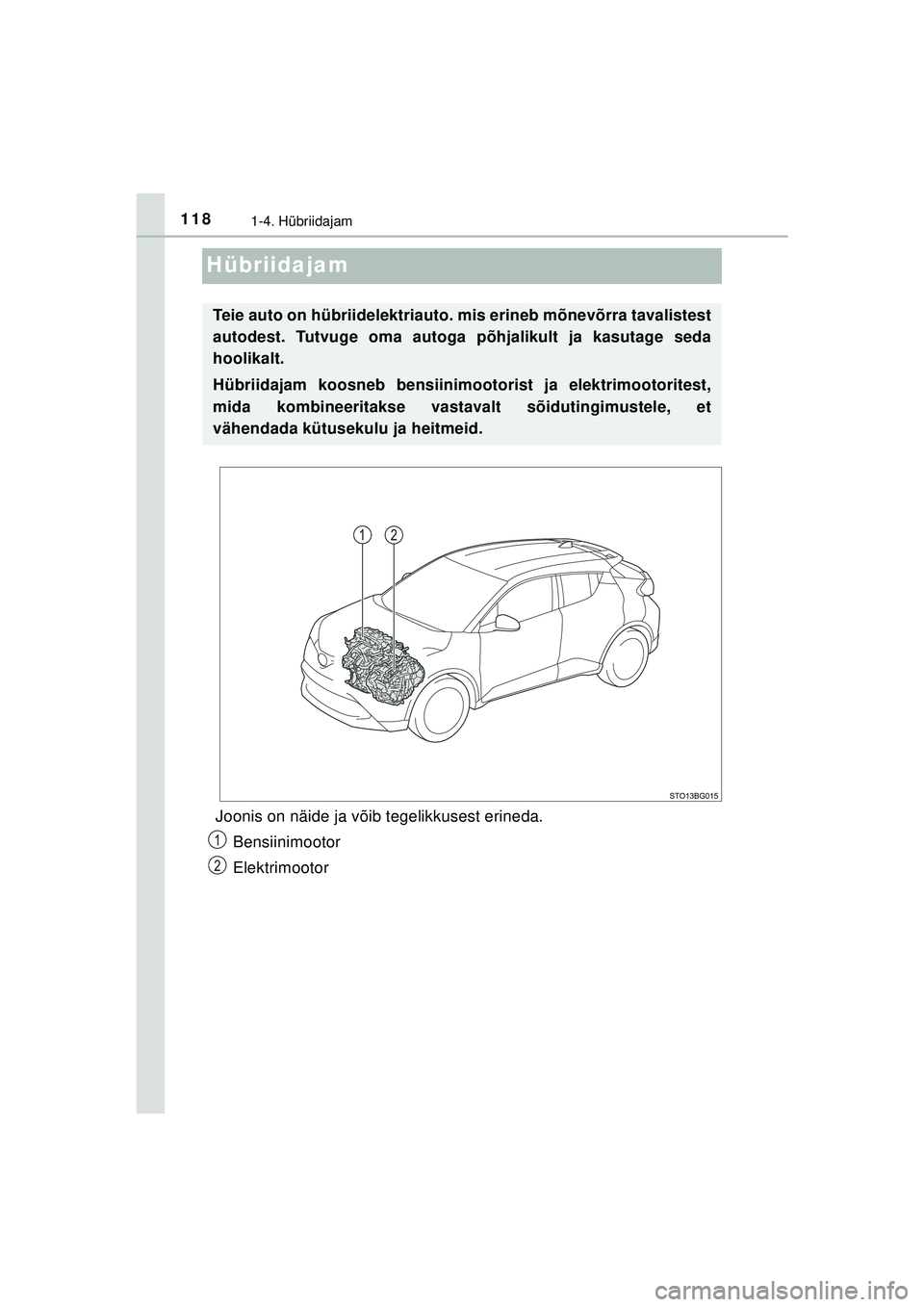 118 1-4. Hübriidajam

Hübriidajam

Teie auto on hübriidelektriauto. mis erineb mõnevõrra tavalistest autodest. Tutvuge oma autoga põhjalikult ja kasutage seda hoolikalt.

Hübriidajam koosneb bensiinimootorist ja elektrimootoritest, mida kombineeritakse vastavalt sõidutingimustele, et vähendada kütusekulu ja heitmeid.

1 2

STO13BG015

Joonis on näide ja võib tegelikkusest erineda.

1 Bensiinimootor

2 Elektrimootor

carmanualsonline.info